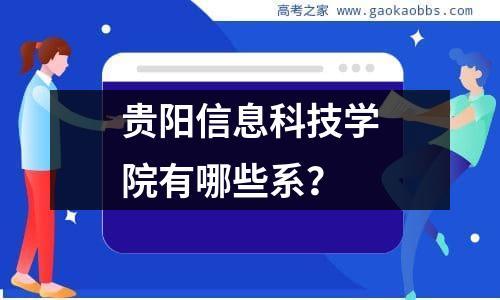 高考之家 www.gaokaobbs.com

贵阳信息科技学院有哪些系?